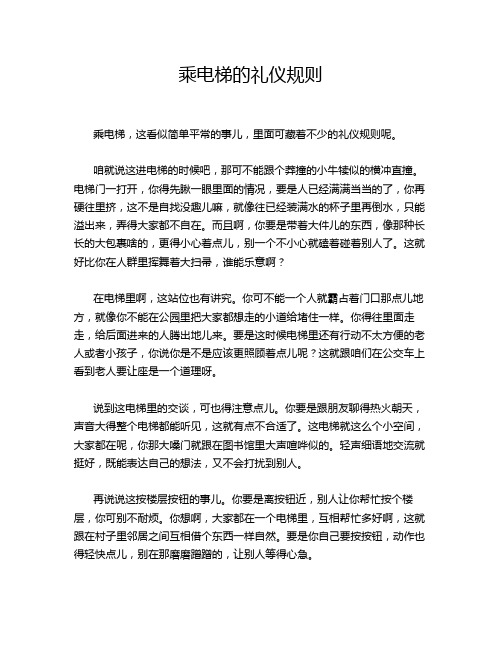 乘电梯的礼仪规则

乘电梯，这看似简单平常的事儿，里面可藏着不少的礼仪规则呢。

咱就说这进电梯的时候吧，那可不能跟个莽撞的小牛犊似的横冲直撞。电梯门一打开，你得先瞅一眼里面的情况，要是人已经满满当当的了，你再硬往里挤，这不是自找没趣儿嘛，就像往已经装满水的杯子里再倒水，只能溢出来，弄得大家都不自在。而且啊，你要是带着大件儿的东西，像那种长长的大包裹啥的，更得小心着点儿，别一个不小心就磕着碰着别人了。这就好比你在人群里挥舞着大扫帚，谁能乐意啊？

在电梯里啊，这站位也有讲究。你可不能一个人就霸占着门口那点儿地方，就像你不能在公园里把大家都想走的小道给堵住一样。你得往里面走走，给后面进来的人腾出地儿来。要是这时候电梯里还有行动不太方便的老人或者小孩子，你说你是不是应该更照顾着点儿呢？这就跟咱们在公交车上看到老人要让座是一个道理呀。

说到这电梯里的交谈，可也得注意点儿。你要是跟朋友聊得热火朝天，声音大得整个电梯都能听见，这就有点不合适了。这电梯就这么个小空间，大家都在呢，你那大嗓门就跟在图书馆里大声喧哗似的。轻声细语地交流就挺好，既能表达自己的想法，又不会打扰到别人。

再说说这按楼层按钮的事儿。你要是离按钮近，别人让你帮忙按个楼层，你可别不耐烦。你想啊，大家都在一个电梯里，互相帮忙多好啊，这就跟在村子里邻居之间互相借个东西一样自然。要是你自己要按按钮，动作也得轻快点儿，别在那磨磨蹭蹭的，让别人等得心急。